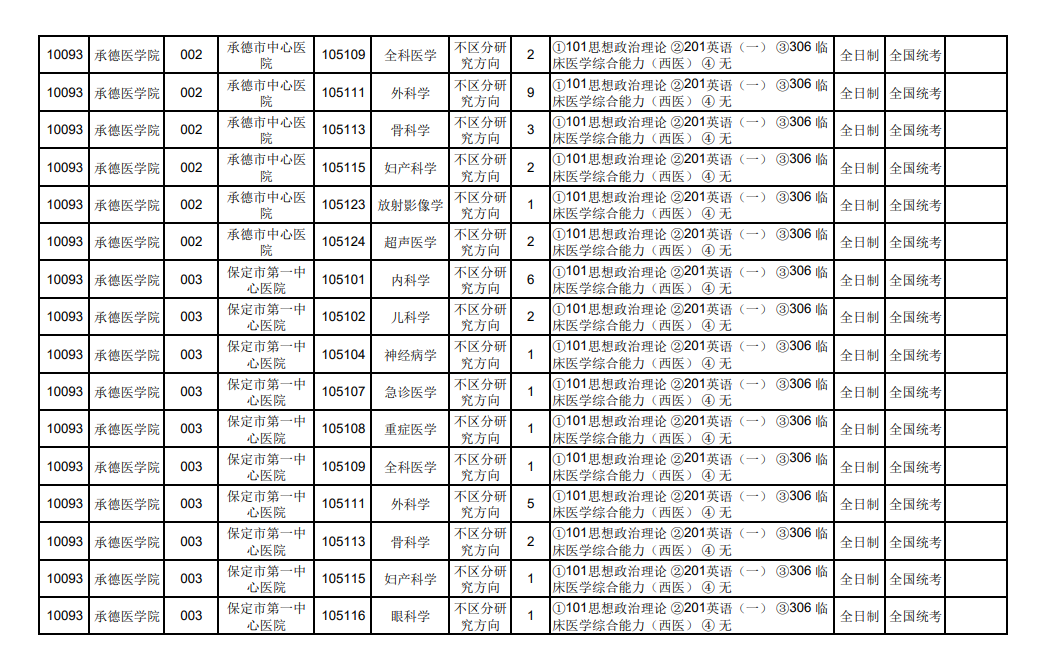 | 10093 | 承德医学院 | 002 | 承德市中心医院 | 105109 | 全科医学 | 不区分研究方向 | 2 | ①101思想政治理论 ②201英语（一） ③306 临床医学综合能力（西医） ④ 无 | 全日制 | 全国统考 | |
|---|---|---|---|---|---|---|---|---|---|---|---|
| 10093 | 承德医学院 | 002 | 承德市中心医院 | 105111 | 外科学 | 不区分研究方向 | 9 | ①101思想政治理论 ②201英语（一） ③306 临床医学综合能力（西医） ④ 无 | 全日制 | 全国统考 | |
| 10093 | 承德医学院 | 002 | 承德市中心医院 | 105113 | 骨科学 | 不区分研究方向 | 3 | ①101思想政治理论 ②201英语（一） ③306 临床医学综合能力（西医） ④ 无 | 全日制 | 全国统考 | |
| 10093 | 承德医学院 | 002 | 承德市中心医院 | 105115 | 妇产科学 | 不区分研究方向 | 2 | ①101思想政治理论 ②201英语（一） ③306 临床医学综合能力（西医） ④ 无 | 全日制 | 全国统考 | |
| 10093 | 承德医学院 | 002 | 承德市中心医院 | 105123 | 放射影像学 | 不区分研究方向 | 1 | ①101思想政治理论 ②201英语（一） ③306 临床医学综合能力（西医） ④ 无 | 全日制 | 全国统考 | |
| 10093 | 承德医学院 | 002 | 承德市中心医院 | 105124 | 超声医学 | 不区分研究方向 | 2 | ①101思想政治理论 ②201英语（一） ③306 临床医学综合能力（西医） ④ 无 | 全日制 | 全国统考 | |
| 10093 | 承德医学院 | 003 | 保定市第一中心医院 | 105101 | 内科学 | 不区分研究方向 | 6 | ①101思想政治理论 ②201英语（一） ③306 临床医学综合能力（西医） ④ 无 | 全日制 | 全国统考 | |
| 10093 | 承德医学院 | 003 | 保定市第一中心医院 | 105102 | 儿科学 | 不区分研究方向 | 2 | ①101思想政治理论 ②201英语（一） ③306 临床医学综合能力（西医） ④ 无 | 全日制 | 全国统考 | |
| 10093 | 承德医学院 | 003 | 保定市第一中心医院 | 105104 | 神经病学 | 不区分研究方向 | 1 | ①101思想政治理论 ②201英语（一） ③306 临床医学综合能力（西医） ④ 无 | 全日制 | 全国统考 | |
| 10093 | 承德医学院 | 003 | 保定市第一中心医院 | 105107 | 急诊医学 | 不区分研究方向 | 1 | ①101思想政治理论 ②201英语（一） ③306 临床医学综合能力（西医） ④ 无 | 全日制 | 全国统考 | |
| 10093 | 承德医学院 | 003 | 保定市第一中心医院 | 105108 | 重症医学 | 不区分研究方向 | 1 | ①101思想政治理论 ②201英语（一） ③306 临床医学综合能力（西医） ④ 无 | 全日制 | 全国统考 | |
| 10093 | 承德医学院 | 003 | 保定市第一中心医院 | 105109 | 全科医学 | 不区分研究方向 | 1 | ①101思想政治理论 ②201英语（一） ③306 临床医学综合能力（西医） ④ 无 | 全日制 | 全国统考 | |
| 10093 | 承德医学院 | 003 | 保定市第一中心医院 | 105111 | 外科学 | 不区分研究方向 | 5 | ①101思想政治理论 ②201英语（一） ③306 临床医学综合能力（西医） ④ 无 | 全日制 | 全国统考 | |
| 10093 | 承德医学院 | 003 | 保定市第一中心医院 | 105113 | 骨科学 | 不区分研究方向 | 2 | ①101思想政治理论 ②201英语（一） ③306 临床医学综合能力（西医） ④ 无 | 全日制 | 全国统考 | |
| 10093 | 承德医学院 | 003 | 保定市第一中心医院 | 105115 | 妇产科学 | 不区分研究方向 | 1 | ①101思想政治理论 ②201英语（一） ③306 临床医学综合能力（西医） ④ 无 | 全日制 | 全国统考 | |
| 10093 | 承德医学院 | 003 | 保定市第一中心医院 | 105116 | 眼科学 | 不区分研究方向 | 1 | ①101思想政治理论 ②201英语（一） ③306 临床医学综合能力（西医） ④ 无 | 全日制 | 全国统考 | |